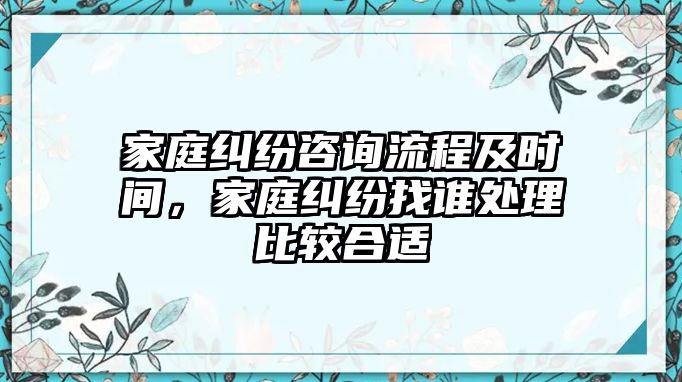 家庭纠纷咨询流程及时间，家庭纠纷找谁处理比较合适